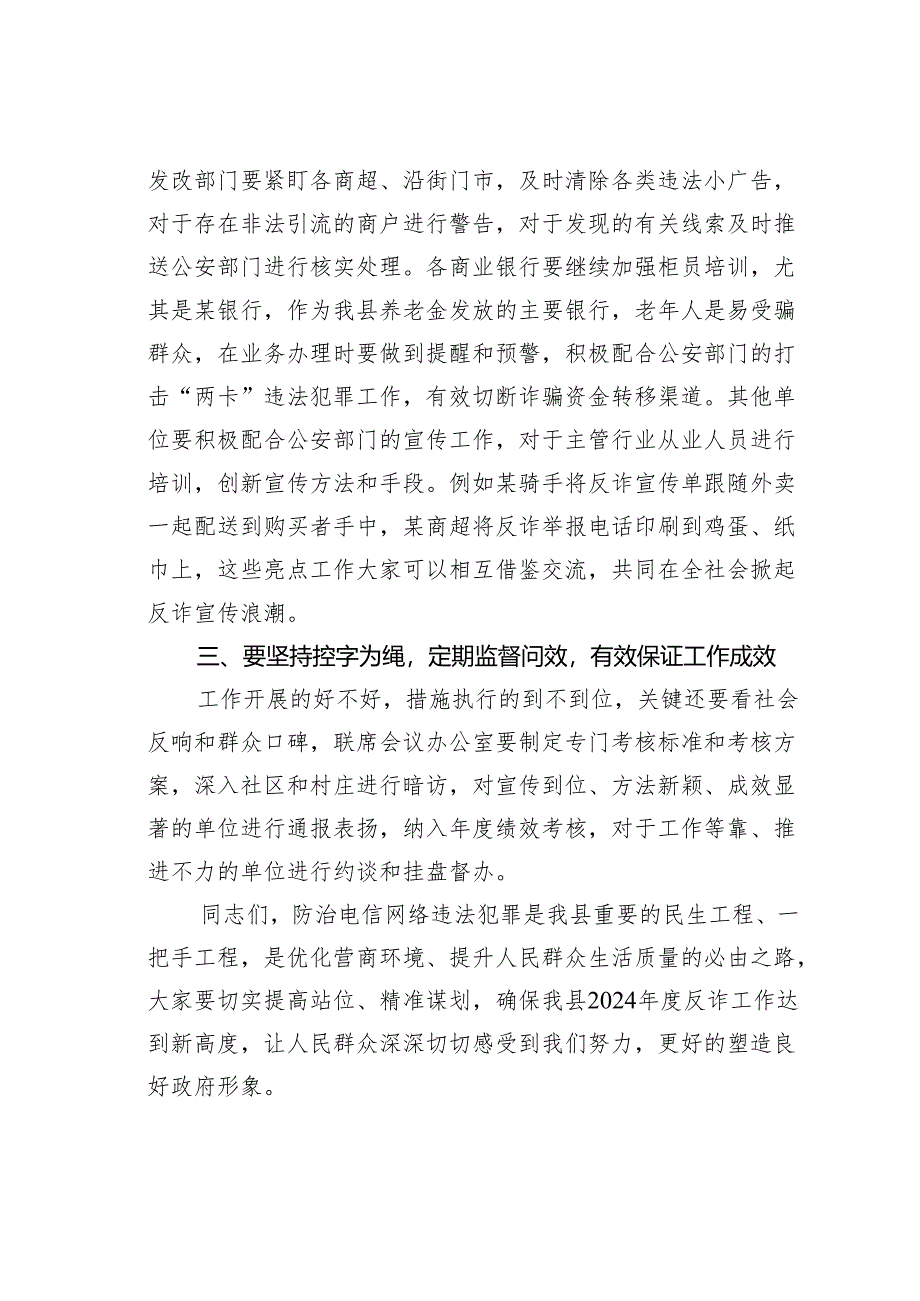 发改部门要紧盯各商超、沿街门市，及时清除各类违法小广告，对于存在非法引流的商户进行警告，对于发现的有关线索及时推送公安部门进行核实处理。各商业银行要继续加强柜员培训，尤其是某银行，作为我县养老金发放的主要银行，老年人是易受骗群众，在业务办理时要做到提醒和预警，积极配合公安部门的打击“两卡”违法犯罪工作，有效切断诈骗资金转移渠道。其他单位要积极配合公安部门的宣传工作，对于主管行业从业人员进行培训，创新宣传方法和手段。例如某骑手将反诈宣传单跟随外卖一起配送到购买者手中，某商超将反诈举报电话印刷到鸡蛋、纸巾上，这些亮点工作大家可以相互借鉴交流，共同在全社会掀起反诈宣传浪潮。

三、要坚持控字为绳，定期监督问效，有效保证工作成效

工作开展的好不好，措施执行的到不到位，关键还要看社会反响和群众口碑，联席会议办公室要制定专门考核标准和考核方案，深入社区和村庄进行暗访，对宣传到位、方法新颖、成效显著的单位进行通报表扬，纳入年度绩效考核，对于工作等靠、推进不力的单位进行约谈和挂盘督办。

同志们，防治电信网络违法犯罪是我县重要的民生工程、一把手工程，是优化营商环境、提升人民群众生活质量的必由之路，大家要切实提高站位、精准谋划，确保我县2024年度反诈工作达到新高度，让人民群众深深切切感受到我们努力，更好的塑造良好政府形象。